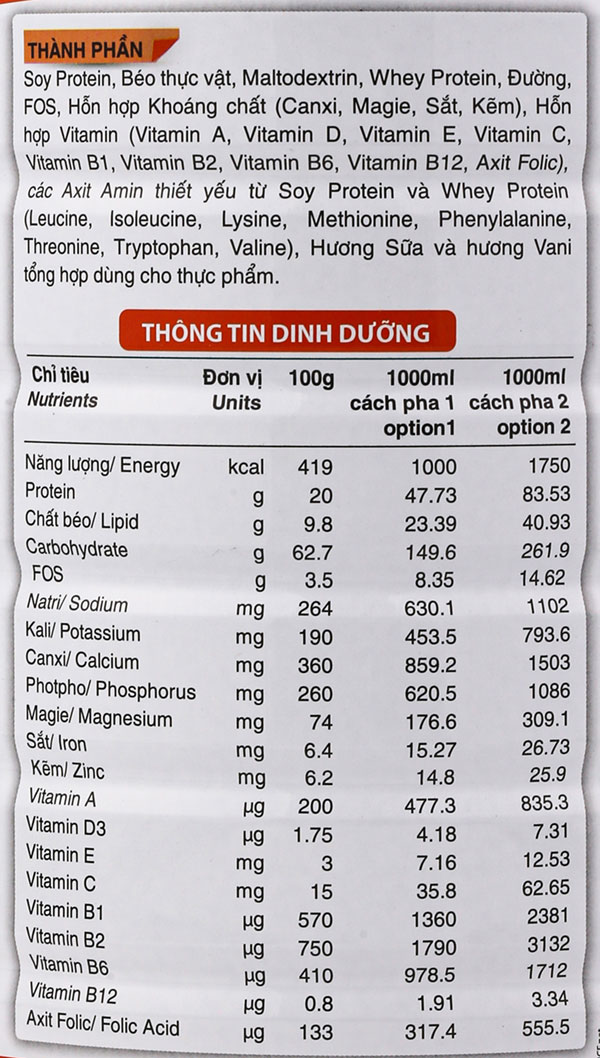 THÀNH PHẦN

Soy Protein, Béo thực vật, Maltodextrin, Whey Protein, Đường, FOS, Hỗn hợp Khoáng chất (Canxi, Magie, Sắt, Kẽm), Hỗn hợp Vitamin (Vitamin A, Vitamin D, Vitamin E, Vitamin C, Vitamin B1, Vitamin B2, Vitamin B6, Vitamin B12, Axit Folic), các Axit Amin thiết yếu từ Soy Protein và Whey Protein (Leucine, Isoleucine, Lysine, Methionine, Phenylalanine, Threonine, Tryptophan, Valine), Hương Sữa và hương Vani tổng hợp dùng cho thực phẩm.

THÔNG TIN DINH DƯỠNG

| Chỉ tiêu Nutrients | Đơn vị Units | 100g | 1000ml cách pha 1 option1 | 1000ml cách pha 2 option 2 |
|---|---|---|---|---|
| Năng lượng/ Energy | kcal | 419 | 1000 | 1750 |
| Protein | g | 20 | 47.73 | 83.53 |
| Chất béo/ Lipid | g | 9.8 | 23.39 | 40.93 |
| Carbohydrate | g | 62.7 | 149.6 | 261.9 |
| FOS | g | 3.5 | 8.35 | 14.62 |
| Natri/ Sodium | mg | 264 | 630.1 | 1102 |
| Kali/ Potassium | mg | 190 | 453.5 | 793.6 |
| Canxi/ Calcium | mg | 360 | 859.2 | 1503 |
| Photpho/ Phosphorus | mg | 260 | 620.5 | 1086 |
| Magie/ Magnesium | mg | 74 | 176.6 | 309.1 |
| Sắt/ Iron | mg | 6.4 | 15.27 | 26.73 |
| Kẽm/ Zinc | mg | 6.2 | 14.8 | 25.9 |
| Vitamin A | µg | 200 | 477.3 | 835.3 |
| Vitamin D3 | µg | 1.75 | 4.18 | 7.31 |
| Vitamin E | mg | 3 | 7.16 | 12.53 |
| Vitamin C | mg | 15 | 35.8 | 62.65 |
| Vitamin B1 | µg | 570 | 1360 | 2381 |
| Vitamin B2 | µg | 750 | 1790 | 3132 |
| Vitamin B6 | µg | 410 | 978.5 | 1712 |
| Vitamin B12 | µg | 0.8 | 1.91 | 3.34 |
| Axit Folic/ Folic Acid | µg | 133 | 317.4 | 555.5 |